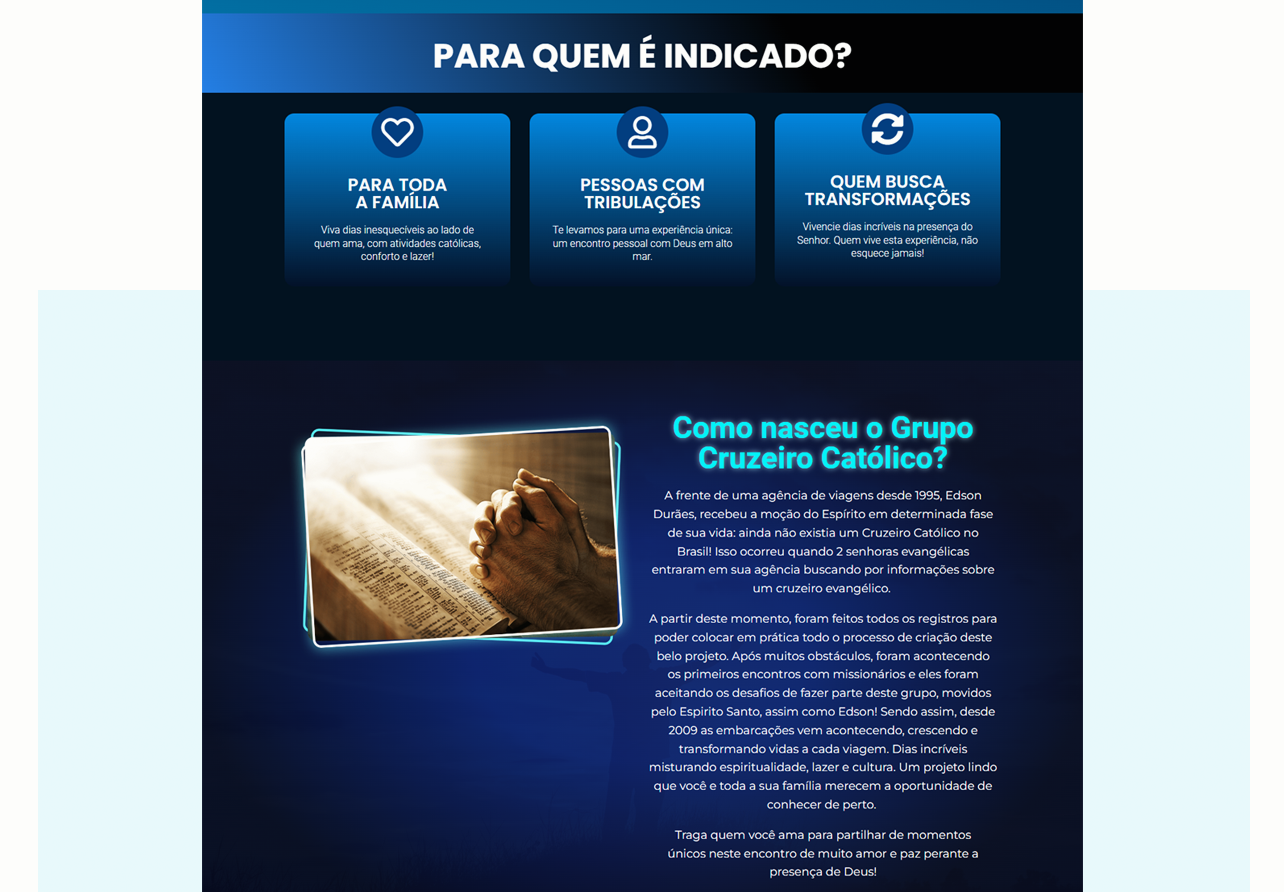 PARA QUEM É INDICADO?

PARA TODA A FAMÍLIA

Viva dias inesquecíveis ao lado de quem ama, com atividades católicas, conforto e lazer!

PESSOAS COM TRIBULAÇÕES

Te levamos para uma experiência única: um encontro pessoal com Deus em alto mar.

QUEM BUSCA TRANSFORMAÇÕES

Vivencie dias incríveis na presença do Senhor. Quem vive esta experiência, não esquece jamais!

Como nasceu o Grupo Cruzeiro Católico?

A frente de uma agência de viagens desde 1995, Edson Durães, recebeu a moção do Espírito em determinada fase de sua vida: ainda não existia um Cruzeiro Católico no Brasil! Isso ocorreu quando 2 senhoras evangélicas entraram em sua agência buscando por informações sobre um cruzeiro evangélico.

A partir deste momento, foram feitos todos os registros para poder colocar em prática todo o processo de criação deste belo projeto. Após muitos obstáculos, foram acontecendo os primeiros encontros com missionários e eles foram aceitando os desafios de fazer parte deste grupo, movidos pelo Espirito Santo, assim como Edson! Sendo assim, desde 2009 as embarcações vem acontecendo, crescendo e transformando vidas a cada viagem. Dias incríveis misturando espiritualidade, lazer e cultura. Um projeto lindo que você e toda a sua família merecem a oportunidade de conhecer de perto.

Traga quem você ama para partilhar de momentos únicos neste encontro de muito amor e paz perante a presença de Deus!